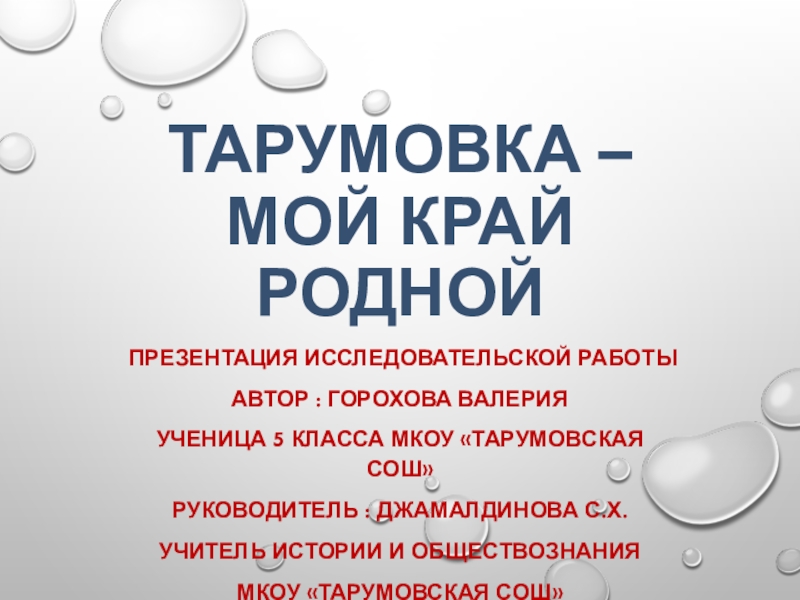 ТАРУМОВКА – МОЙ КРАЙ РОДНОЙ

ПРЕЗЕНТАЦИЯ ИССЛЕДОВАТЕЛЬСКОЙ РАБОТЫ

АВТОР : ГОРОХОВА ВАЛЕРИЯ

УЧЕНИЦА 5 КЛАССА МКОУ «ТАРУМОВСКАЯ СОШ»

РУКОВОДИТЕЛЬ : ДЖАМАЛДИНОВА С.Х.

УЧИТЕЛЬ ИСТОРИИ И ОБЩЕСТВОЗНАНИЯ

МКОУ «ТАРУМОВСКАЯ СОШ»